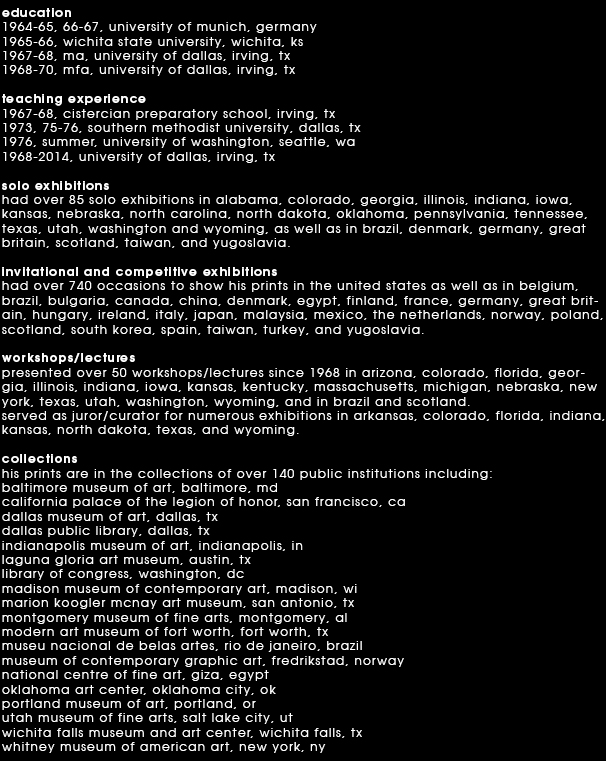 education
1964-65, 66-67, university of munich, germany
1965-66, wichita state university, wichita, ks
1967-68, ma, university of dallas, irving, tx
1968-70, mfa, university of dallas, irving, tx

teaching experience
1967-68, cistercian preparatory school, irving, tx
1973, 75-76, southern methodist university, dallas, tx
1976, summer, university of washington, seattle, wa
1968-2014, university of dallas, irving, tx

solo exhibitions
had over 85 solo exhibitions in alabama, colorado, georgia, illinois, indiana, iowa, kansas, nebraska, north carolina, north dakota, oklahoma, pennsylvania, tennessee, texas, utah, washington and wyoming, as well as in brazil, denmark, germany, great britain, scotland, taiwan, and yugoslavia.

invitational and competitive exhibitions
had over 740 occasions to show his prints in the united states as well as in belgium, brazil, bulgaria, canada, china, denmark, egypt, finland, france, germany, great britain, hungary, ireland, italy, japan, malaysia, mexico, the netherlands, norway, poland, scotland, south korea, spain, taiwan, turkey, and yugoslavia.

workshops/lectures
presented over 50 workshops/lectures since 1968 in arizona, colorado, florida, georgia, illinois, indiana, iowa, kansas, kentucky, massachusetts, michigan, nebraska, new york, texas, utah, washington, wyoming, and in brazil and scotland.
served as juror/curator for numerous exhibitions in arkansas, colorado, florida, indiana, kansas, north dakota, texas, and wyoming.

collections
his prints are in the collections of over 140 public institutions including:
baltimore museum of art, baltimore, md
california palace of the legion of honor, san francisco, ca
dallas museum of art, dallas, tx
dallas public library, dallas, tx
indianapolis museum of art, indianapolis, in
laguna gloria art museum, austin, tx
library of congress, washington, dc
madison museum of contemporary art, madison, wi
marion koogler mcnay art museum, san antonio, tx
montgomery museum of fine arts, montgomery, al
modern art museum of fort worth, fort worth, tx
museu nacional de belas artes, rio de janeiro, brazil
museum of contemporary graphic art, fredrikstad, norway
national centre of fine art, giza, egypt
oklahoma art center, oklahoma city, ok
portland museum of art, portland, or
utah museum of fine arts, salt lake city, ut
wichita falls museum and art center, wichita falls, tx
whitney museum of american art, new york, ny